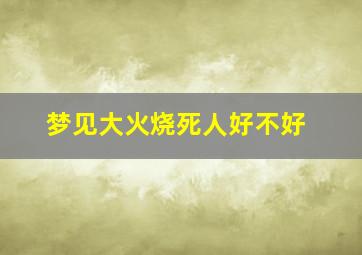 梦见大火烧死人好不好